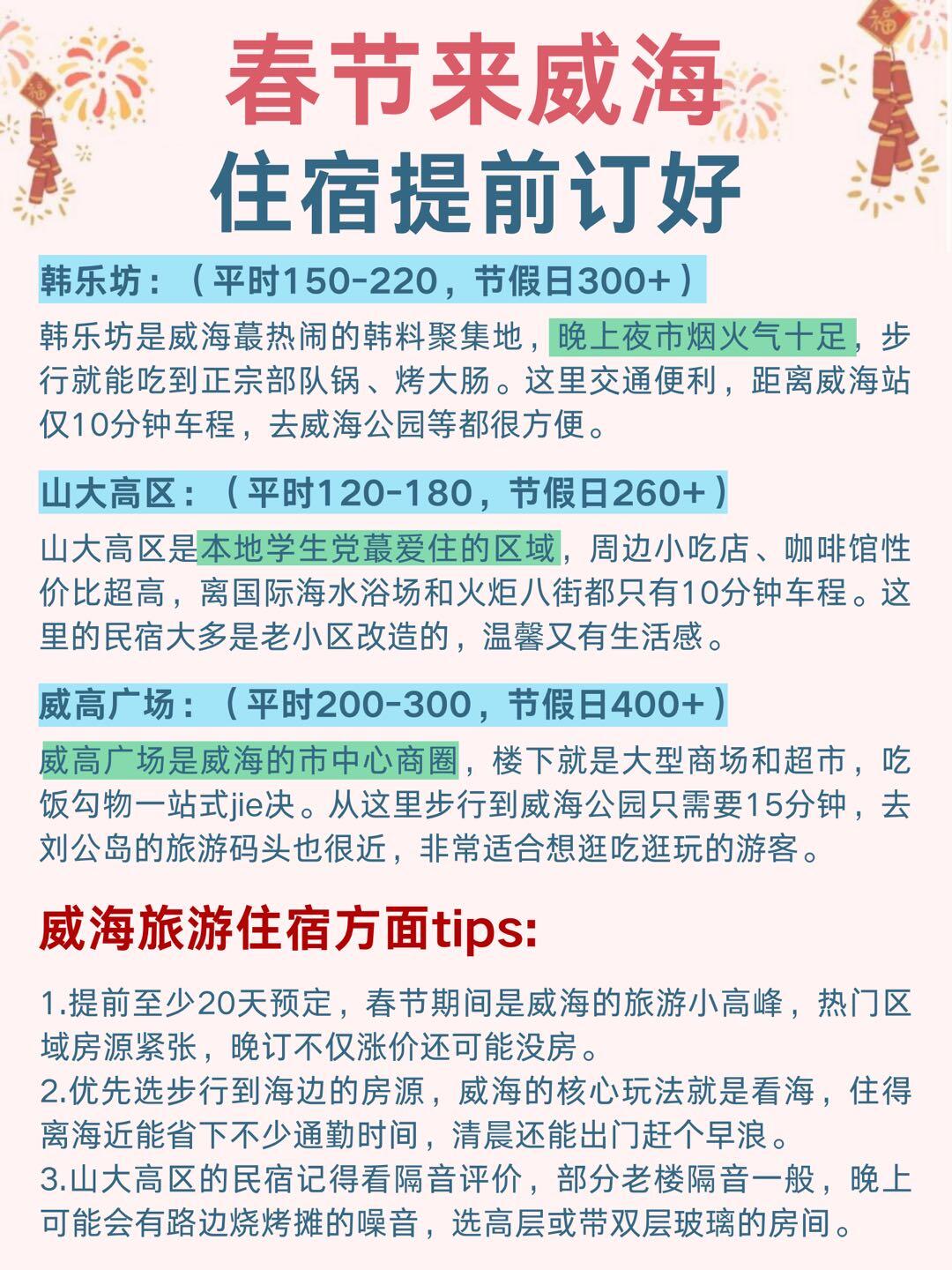 春节来威海
住宿提前订好

韩乐坊：（平时150-220，节假日300+）

韩乐坊是威海蕞热闹的韩料聚集地，晚上夜市烟火气十足，步行就能吃到正宗部队锅、烤大肠。这里交通便利，距离威海站仅10分钟车程，去威海公园等都很方便。

山大高区：（平时120-180，节假日260+）

山大高区是本地学生党蕞爱住的区域，周边小吃店、咖啡馆性价比超高，离国际海水浴场和火炬八街都只有10分钟车程。这里的民宿大多是老小区改造的，温馨又有生活感。

威高广场：（平时200-300，节假日400+）

威高广场是威海的市中心商圈，楼下就是大型商场和超市，吃饭勾物一站式jie决。从这里步行到威海公园只需要15分钟，去刘公岛的旅游码头也很近，非常适合想逛吃逛玩的游客。

威海旅游住宿方面tips:

1.提前至少20天预定，春节期间是威海的旅游小高峰，热门区域房源紧张，晚订不仅涨价还可能没房。
2.优先选步行到海边的房源，威海的核心玩法就是看海，住得离海近能省下不少通勤时间，清晨还能出门赶个早浪。
3.山大高区的民宿记得看隔音评价，部分老楼隔音一般，晚上可能会有路边烧烤摊的噪音，选高层或带双层玻璃的房间。